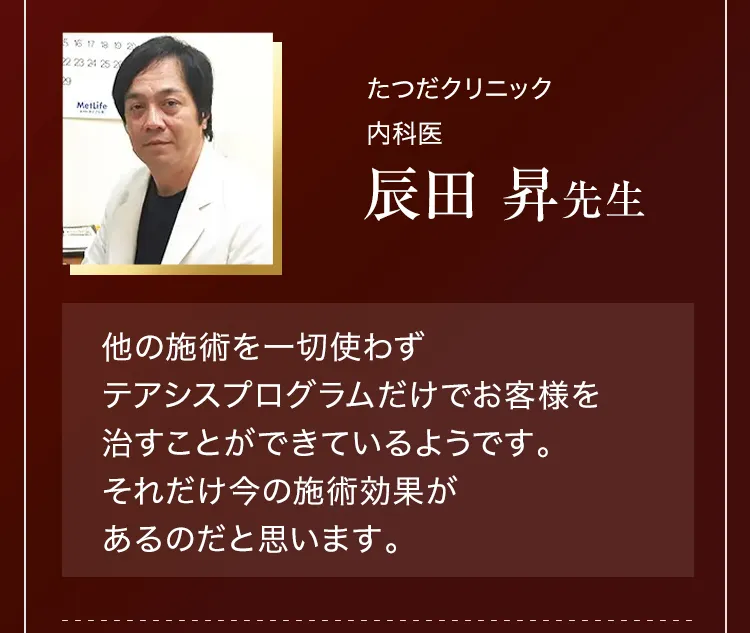 15 16 17 18 19 20
22 23 24 25 26
29
MetLife

たつだクリニック
内科医
辰田 昇先生

他の施術を一切使わず
テアシスプログラムだけでお客様を
治すことができているようです。
それだけ今の施術効果が
あるのだと思います。